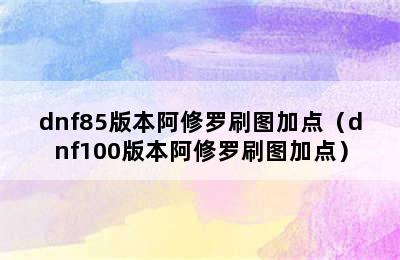 dnf85版本阿修罗刷图加点（dnf100版本阿修罗刷图加点）